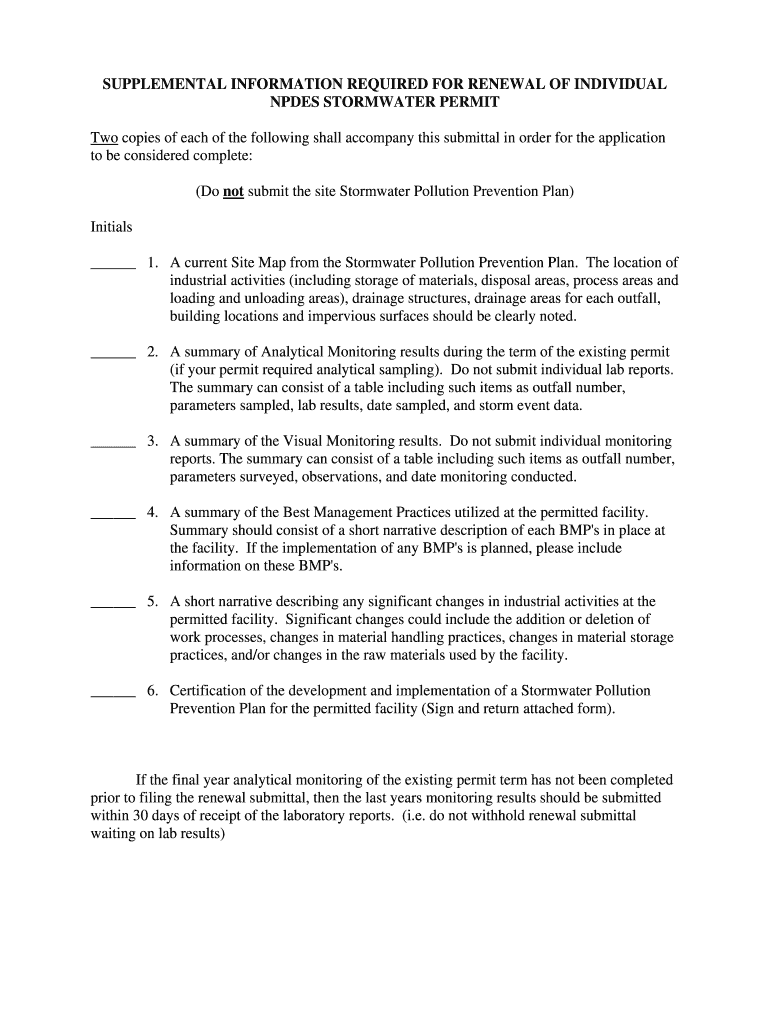 SUPPLEMENTAL INFORMATION REQUIRED FOR RENEWAL OF INDIVIDUAL NPDES STORMWATER PERMIT

Two copies of each of the following shall accompany this submittal in order for the application to be considered complete:

(Do not submit the site Stormwater Pollution Prevention Plan)

Initials

______ 1. A current Site Map from the Stormwater Pollution Prevention Plan. The location of industrial activities (including storage of materials, disposal areas, process areas and loading and unloading areas), drainage structures, drainage areas for each outfall, building locations and impervious surfaces should be clearly noted.

______ 2. A summary of Analytical Monitoring results during the term of the existing permit (if your permit required analytical sampling). Do not submit individual lab reports. The summary can consist of a table including such items as outfall number, parameters sampled, lab results, date sampled, and storm event data.

______ 3. A summary of the Visual Monitoring results. Do not submit individual monitoring reports. The summary can consist of a table including such items as outfall number, parameters surveyed, observations, and date monitoring conducted.

______ 4. A summary of the Best Management Practices utilized at the permitted facility. Summary should consist of a short narrative description of each BMP's in place at the facility. If the implementation of any BMP's is planned, please include information on these BMP's.

______ 5. A short narrative describing any significant changes in industrial activities at the permitted facility. Significant changes could include the addition or deletion of work processes, changes in material handling practices, changes in material storage practices, and/or changes in the raw materials used by the facility.

______ 6. Certification of the development and implementation of a Stormwater Pollution Prevention Plan for the permitted facility (Sign and return attached form).

If the final year analytical monitoring of the existing permit term has not been completed prior to filing the renewal submittal, then the last years monitoring results should be submitted within 30 days of receipt of the laboratory reports. (i.e. do not withhold renewal submittal waiting on lab results)